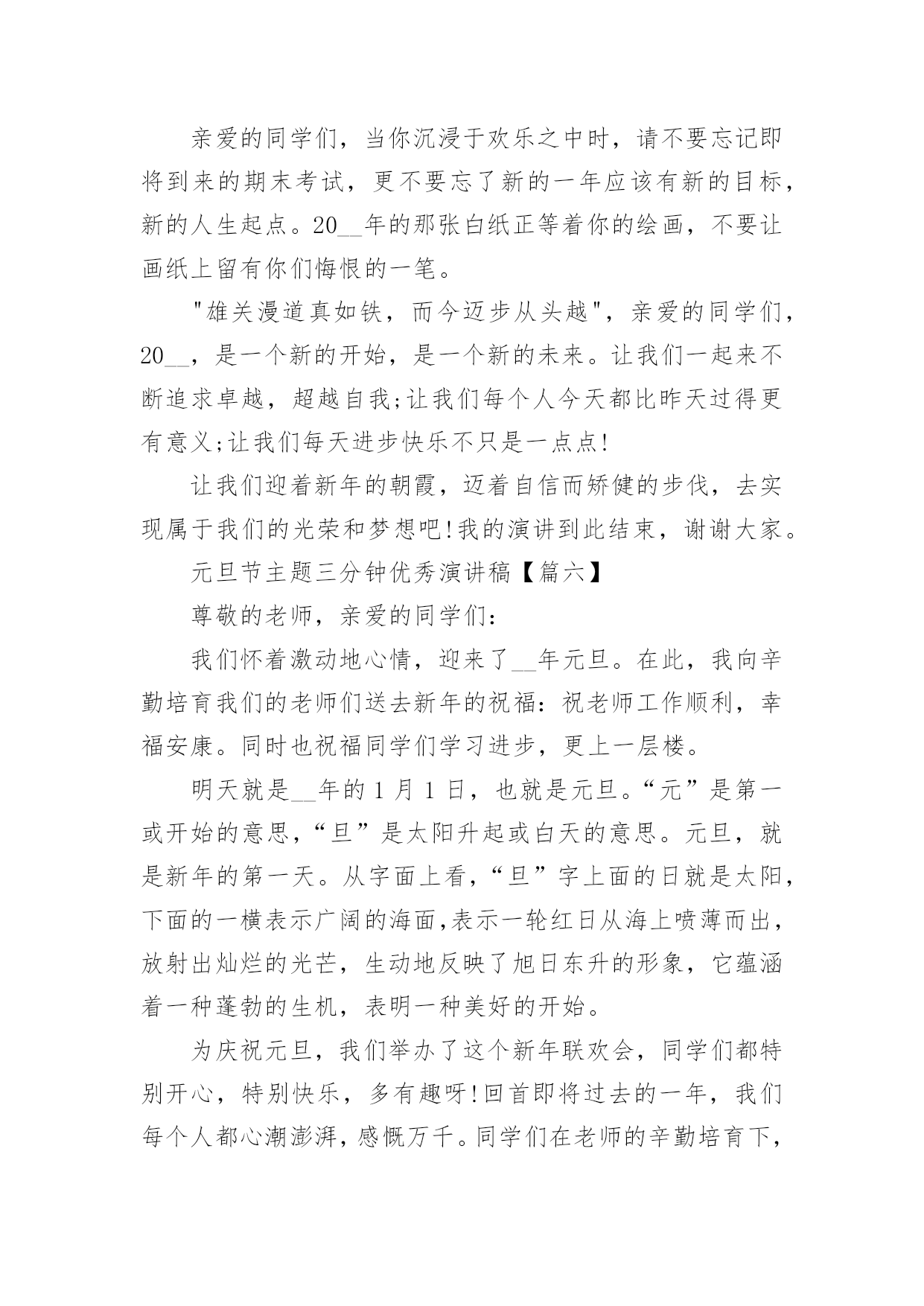 亲爱的同学们，当你沉浸于欢乐之中时，请不要忘记即将到来的期末考试，更不要忘了新的一年应该有新的目标，新的人生起点。20__年的那张白纸正等着你的绘画，不要让画纸上留有你们悔恨的一笔。

"雄关漫道真如铁，而今迈步从头越"，亲爱的同学们，20__，是一个新的开始，是一个新的未来。让我们一起来不断追求卓越，超越自我;让我们每个人今天都比昨天过得更有意义;让我们每天进步快乐不只是一点点!

让我们迎着新年的朝霞，迈着自信而矫健的步伐，去实现属于我们的光荣和梦想吧!我的演讲到此结束，谢谢大家。

元旦节主题三分钟优秀演讲稿【篇六】

尊敬的老师，亲爱的同学们：

我们怀着激动地心情，迎来了__年元旦。在此，我向辛勤培育我们的老师们送去新年的祝福：祝老师工作顺利，幸福安康。同时也祝福同学们学习进步，更上一层楼。

明天就是__年的 1 月 1 日，也就是元旦。“元”是第一或开始的意思，“旦”是太阳升起或白天的意思。元旦，就是新年的第一天。从字面上看，“旦”字上面的日就是太阳，下面的一横表示广阔的海面,表示一轮红日从海上喷薄而出，放射出灿烂的光芒，生动地反映了旭日东升的形象，它蕴涵着一种蓬勃的生机，表明一种美好的开始。

为庆祝元旦，我们举办了这个新年联欢会，同学们都特别开心，特别快乐，多有趣呀!回首即将过去的一年，我们每个人都心潮澎湃，感慨万千。同学们在老师的辛勤培育下，